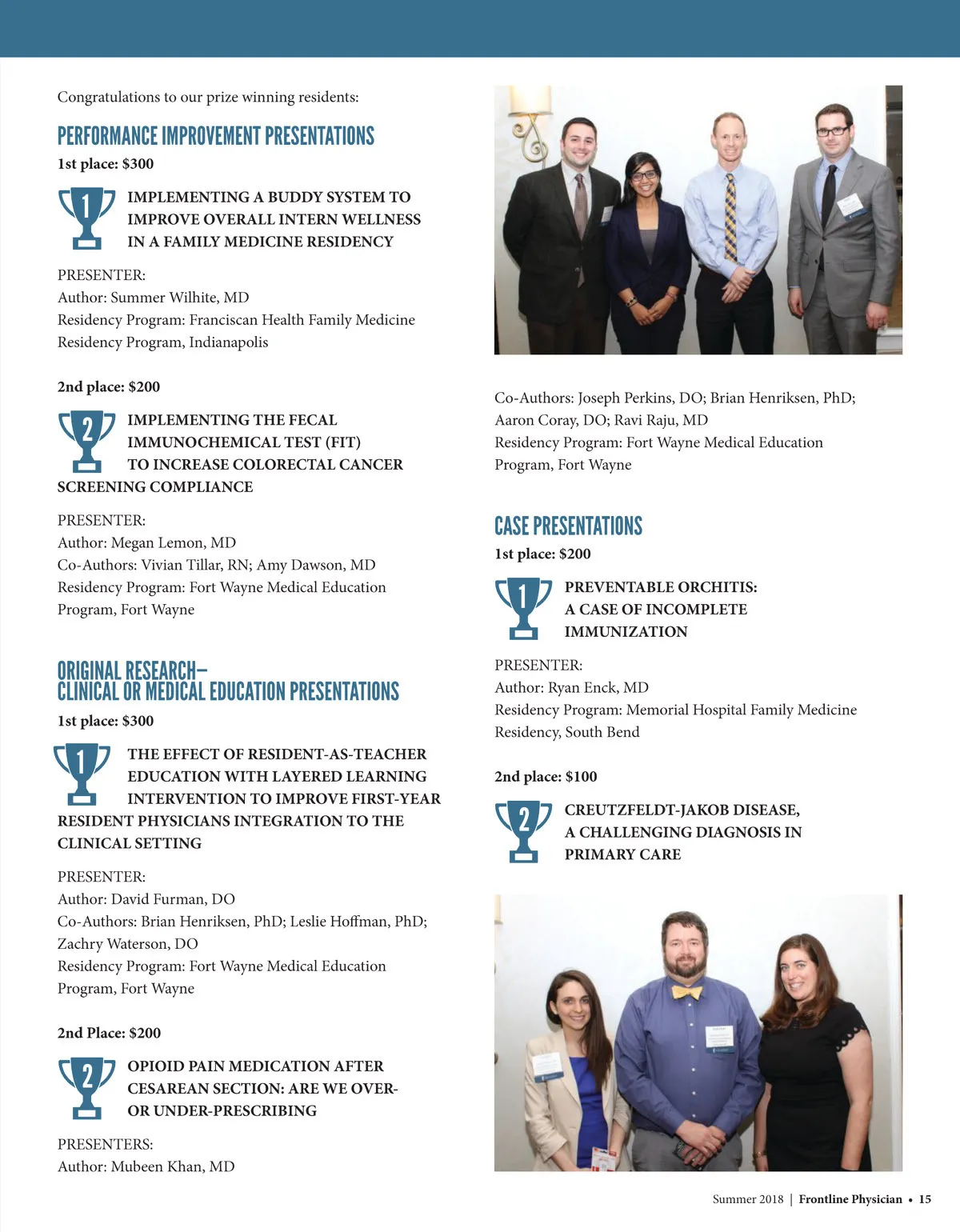 Congratulations to our prize winning residents:

PERFORMANCE IMPROVEMENT PRESENTATIONS

1st place: $300

1

IMPLEMENTING A BUDDY SYSTEM TO IMPROVE OVERALL INTERN WELLNESS IN A FAMILY MEDICINE RESIDENCY

PRESENTER:
Author: Summer Wilhite, MD
Residency Program: Franciscan Health Family Medicine Residency Program, Indianapolis

2nd place: $200

2

IMPLEMENTING THE FECAL IMMUNOCHEMICAL TEST (FIT) TO INCREASE COLORECTAL CANCER SCREENING COMPLIANCE

PRESENTER:
Author: Megan Lemon, MD
Co-Authors: Vivian Tillar, RN; Amy Dawson, MD
Residency Program: Fort Wayne Medical Education Program, Fort Wayne

ORIGINAL RESEARCH—
CLINICAL OR MEDICAL EDUCATION PRESENTATIONS

1st place: $300

1

THE EFFECT OF RESIDENT-AS-TEACHER EDUCATION WITH LAYERED LEARNING INTERVENTION TO IMPROVE FIRST-YEAR RESIDENT PHYSICIANS INTEGRATION TO THE CLINICAL SETTING

PRESENTER:
Author: David Furman, DO
Co-Authors: Brian Henriksen, PhD; Leslie Hoffman, PhD; Zachry Waterson, DO
Residency Program: Fort Wayne Medical Education Program, Fort Wayne

2nd Place: $200

2

OPIOID PAIN MEDICATION AFTER CESAREAN SECTION: ARE WE OVER- OR UNDER-PRESCRIBING

PRESENTERS:
Author: Mubeen Khan, MD

Co-Authors: Joseph Perkins, DO; Brian Henriksen, PhD; Aaron Coray, DO; Ravi Raju, MD
Residency Program: Fort Wayne Medical Education Program, Fort Wayne

CASE PRESENTATIONS

1st place: $200

1

PREVENTABLE ORCHITIS: A CASE OF INCOMPLETE IMMUNIZATION

PRESENTER:
Author: Ryan Enck, MD
Residency Program: Memorial Hospital Family Medicine Residency, South Bend

2nd place: $100

2

CREUTZFELDT-JAKOB DISEASE, A CHALLENGING DIAGNOSIS IN PRIMARY CARE

Summer 2018 | Frontline Physician • 15